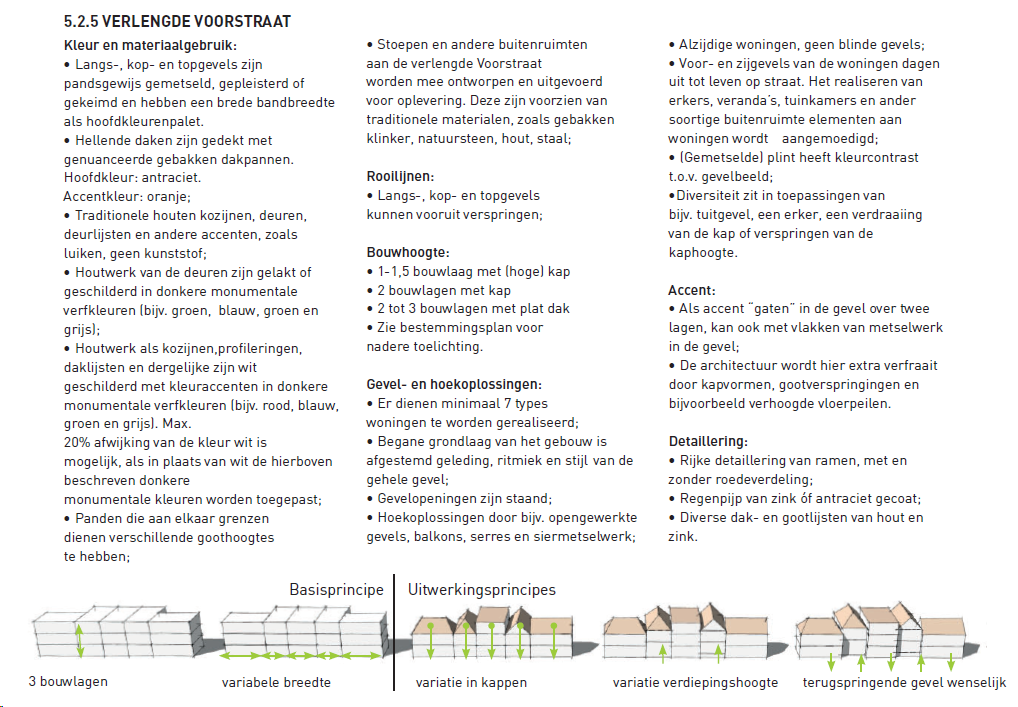 5.2.5 VERLENGDE VOORSTRAAT

Kleur en materiaalgebruik:
• Langs-, kop- en topgevels zijn pandsgewijs gemetseld, gepleisterd of gekeimd en hebben een brede bandbreedte als hoofdkleurenpalet.
• Hellende daken zijn gedekt met genuanceerde gebakken dakpannen. Hoofdkleur: antraciet.
Accentkleur: oranje;
• Traditionele houten kozijnen, deuren, deurlijsten en andere accenten, zoals luiken, geen kunststof;
• Houtwerk van de deuren zijn gelakt of geschilderd in donkere monumentale verfkleuren (bijv. groen, blauw, groen en grijs);
• Houtwerk als kozijnen,profileringen, daklijsten en dergelijke zijn wit geschilderd met kleuraccenten in donkere monumentale verfkleuren (bijv. rood, blauw, groen en grijs). Max.
20% afwijking van de kleur wit is mogelijk, als in plaats van wit de hierboven beschreven donkere monumentale kleuren worden toegepast;
• Panden die aan elkaar grenzen dienen verschillende goothoogtes te hebben;

• Stoepen en andere buitenruimten aan de verlengde Voorstraat worden mee ontworpen en uitgevoerd voor oplevering. Deze zijn voorzien van traditionele materialen, zoals gebakken klinker, natuursteen, hout, staal;

Rooilijnen:
• Langs-, kop- en topgevels kunnen vooruit verspringen;

Bouwhoogte:
• 1-1,5 bouwlaag met (hoge) kap
• 2 bouwlagen met kap
• 2 tot 3 bouwlagen met plat dak
• Zie bestemmingsplan voor nadere toelichting.

Gevel- en hoekoplossingen:
• Er dienen minimaal 7 types woningen te worden gerealiseerd;
• Begane grondlaag van het gebouw is afgestemd geleding, ritmiek en stijl van de gehele gevel;
• Gevelopeningen zijn staand;
• Hoekoplossingen door bijv. opengewerkte gevels, balkons, serres en siermetselwerk;

• Alzijdige woningen, geen blinde gevels;
• Voor- en zijgevels van de woningen dagen uit tot leven op straat. Het realiseren van erkers, veranda's, tuinkamers en ander soortige buitenruimte elementen aan woningen wordt aangemoedigd;
• (Gemetselde) plint heeft kleurcontrast t.o.v. gevelbeeld;
•Diversiteit zit in toepassingen van bijv. tuitgevel, een erker, een verdraaiing van de kap of verspringen van de kaphoogte.

Accent:
• Als accent "gaten" in de gevel over twee lagen, kan ook met vlakken van metselwerk in de gevel;
• De architectuur wordt hier extra verfraait door kapvormen, gootverspringingen en bijvoorbeeld verhoogde vloerpeilen.

Detaillering:
• Rijke detaillering van ramen, met en zonder roedeverdeling;
• Regenpijp van zink óf antraciet gecoat;
• Diverse dak- en gootlijsten van hout en zink.

Basisprincipe
Uitwerkingsprincipes
3 bouwlagen
variabele breedte
variatie in kappen
variatie verdiepingshoogte
terugspringende gevel wenselijk